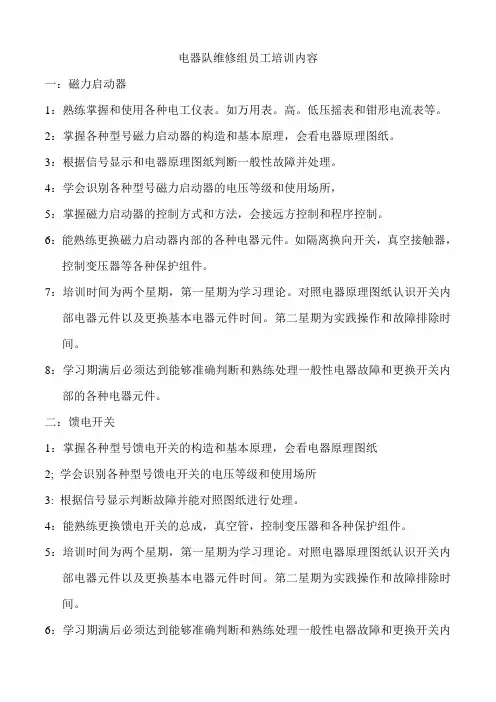 电器队维修组员工培训内容

一：磁力启动器

1：熟练掌握和使用各种电工仪表。如万用表。高。低压摇表和钳形电流表等。

2：掌握各种型号磁力启动器的构造和基本原理，会看电器原理图纸。

3：根据信号显示和电器原理图纸判断一般性故障并处理。

4：学会识别各种型号磁力启动器的电压等级和使用场所，

5：掌握磁力启动器的控制方式和方法，会接远方控制和程序控制。

6：能熟练更换磁力启动器内部的各种电器元件。如隔离换向开关，真空接触器，控制变压器等各种保护组件。

7：培训时间为两个星期，第一星期为学习理论。对照电器原理图纸认识开关内部电器元件以及更换基本电器元件时间。第二星期为实践操作和故障排除时间。

8：学习期满后必须达到能够准确判断和熟练处理一般性电器故障和更换开关内部的各种电器元件。

二：馈电开关

1：掌握各种型号馈电开关的构造和基本原理，会看电器原理图纸

2; 学会识别各种型号馈电开关的电压等级和使用场所

3: 根据信号显示判断故障并能对照图纸进行处理。

4：能熟练更换馈电开关的总成，真空管，控制变压器和各种保护组件。

5：培训时间为两个星期，第一星期为学习理论。对照电器原理图纸认识开关内部电器元件以及更换基本电器元件时间。第二星期为实践操作和故障排除时间。

6：学习期满后必须达到能够准确判断和熟练处理一般性电器故障和更换开关内